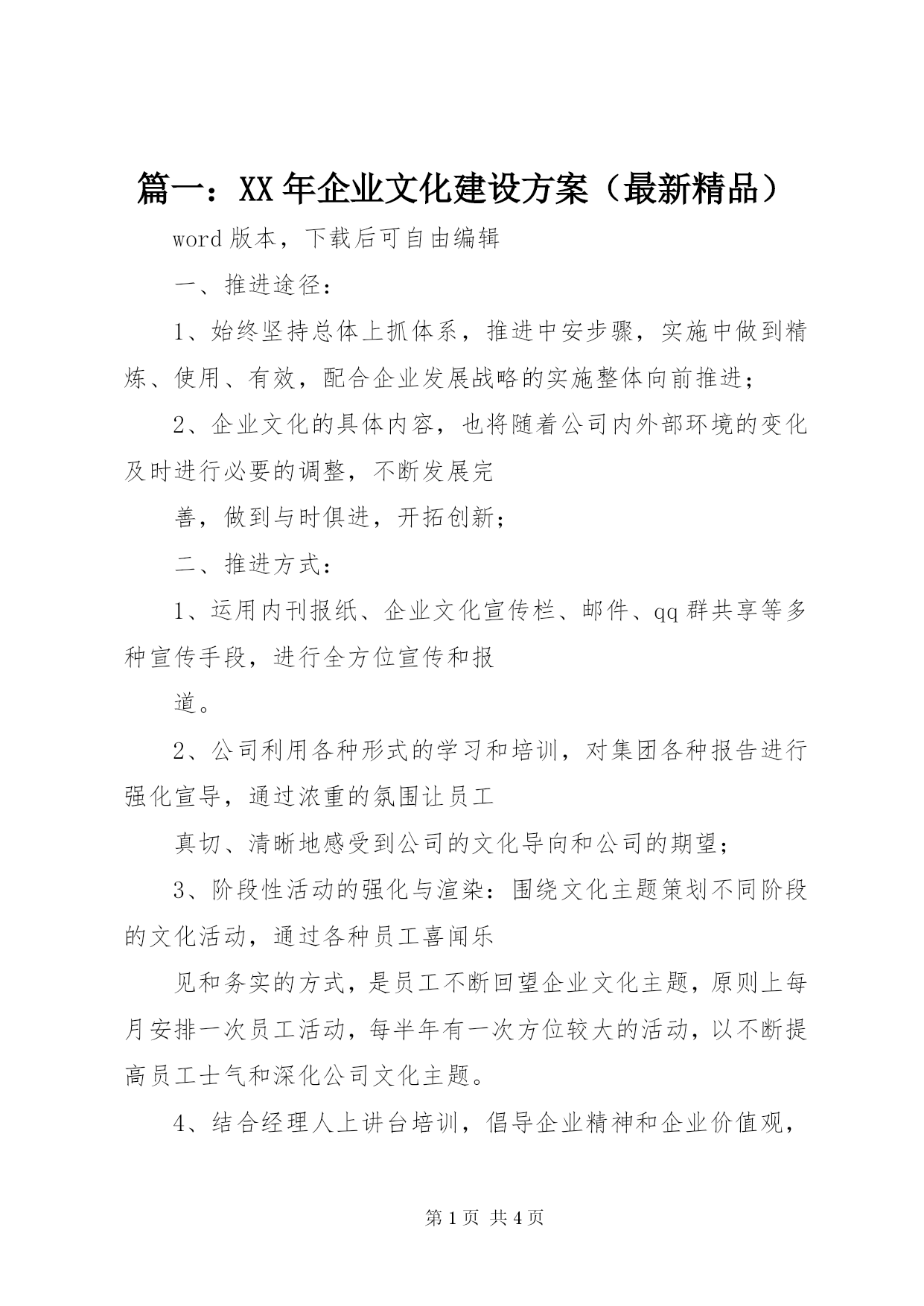 篇一：XX年企业文化建设方案（最新精品）

word版本，下载后可自由编辑

一、推进途径：

1、始终坚持总体上抓体系，推进中安步骤，实施中做到精炼、使用、有效，配合企业发展战略的实施整体向前推进；

2、企业文化的具体内容，也将随着公司内外部环境的变化及时进行必要的调整，不断发展完

善，做到与时俱进，开拓创新；

二、推进方式：

1、运用内刊报纸、企业文化宣传栏、邮件、qq群共享等多种宣传手段，进行全方位宣传和报

道。

2、公司利用各种形式的学习和培训，对集团各种报告进行强化宣导，通过浓重的氛围让员工

真切、清晰地感受到公司的文化导向和公司的期望；

3、阶段性活动的强化与渲染：围绕文化主题策划不同阶段的文化活动，通过各种员工喜闻乐

见和务实的方式，是员工不断回望企业文化主题，原则上每月安排一次员工活动，每半年有一次方位较大的活动，以不断提高员工士气和深化公司文化主题。

4、结合经理人上讲台培训，倡导企业精神和企业价值观，

第1页 共4页